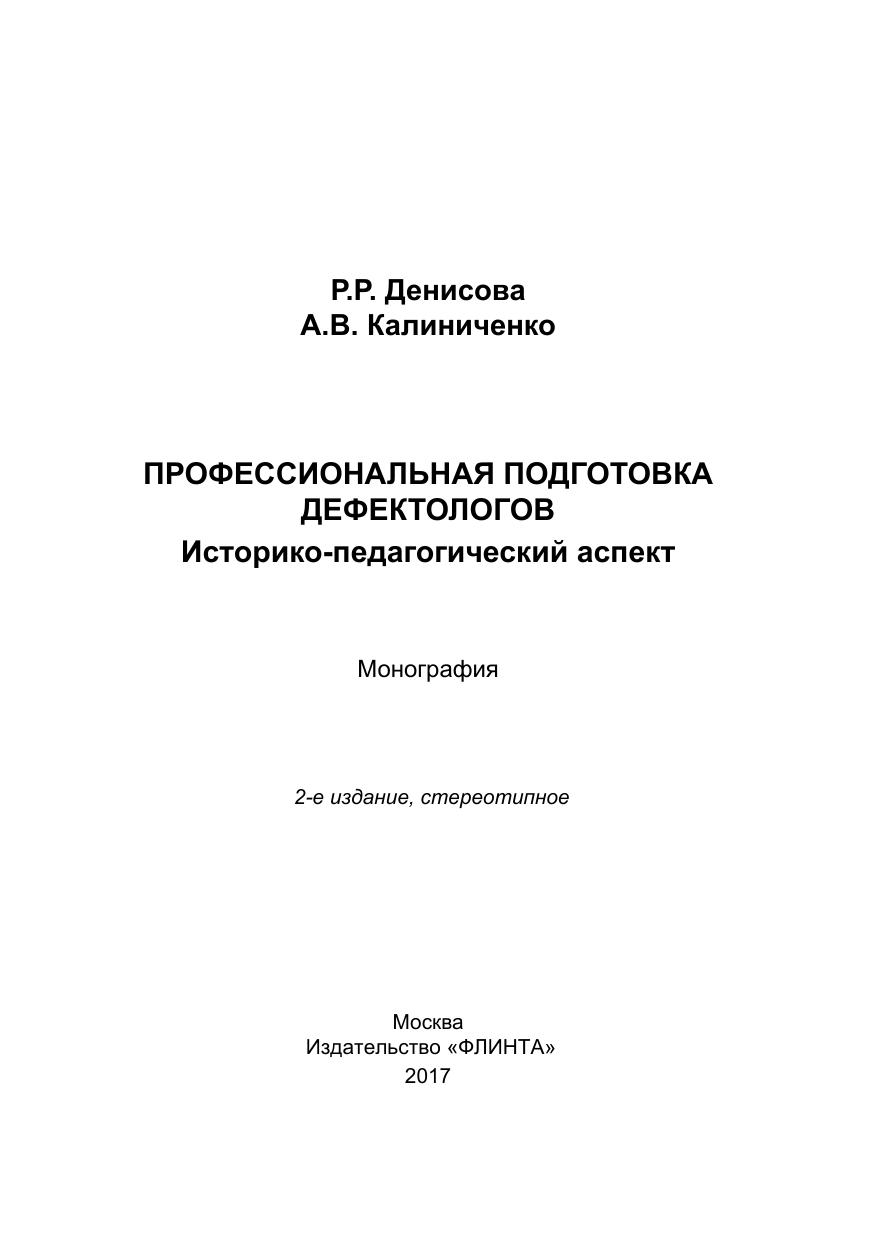 Р.Р. Денисова
А.В. Калиниченко

ПРОФЕССИОНАЛЬНАЯ ПОДГОТОВКА ДЕФЕКТОЛОГОВ
Историко-педагогический аспект

Монография

2-е издание, стереотипное

Москва
Издательство «ФЛИНТА»
2017